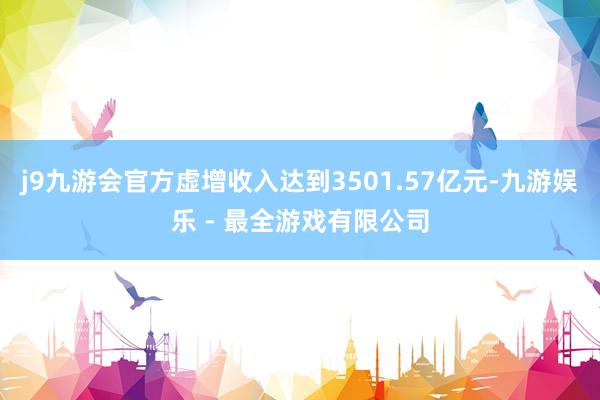 j9九游会官方虚增收入达到3501.57亿元-九游娱乐 - 最全游戏有限公司